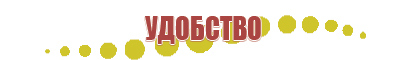 УДОБСТВО